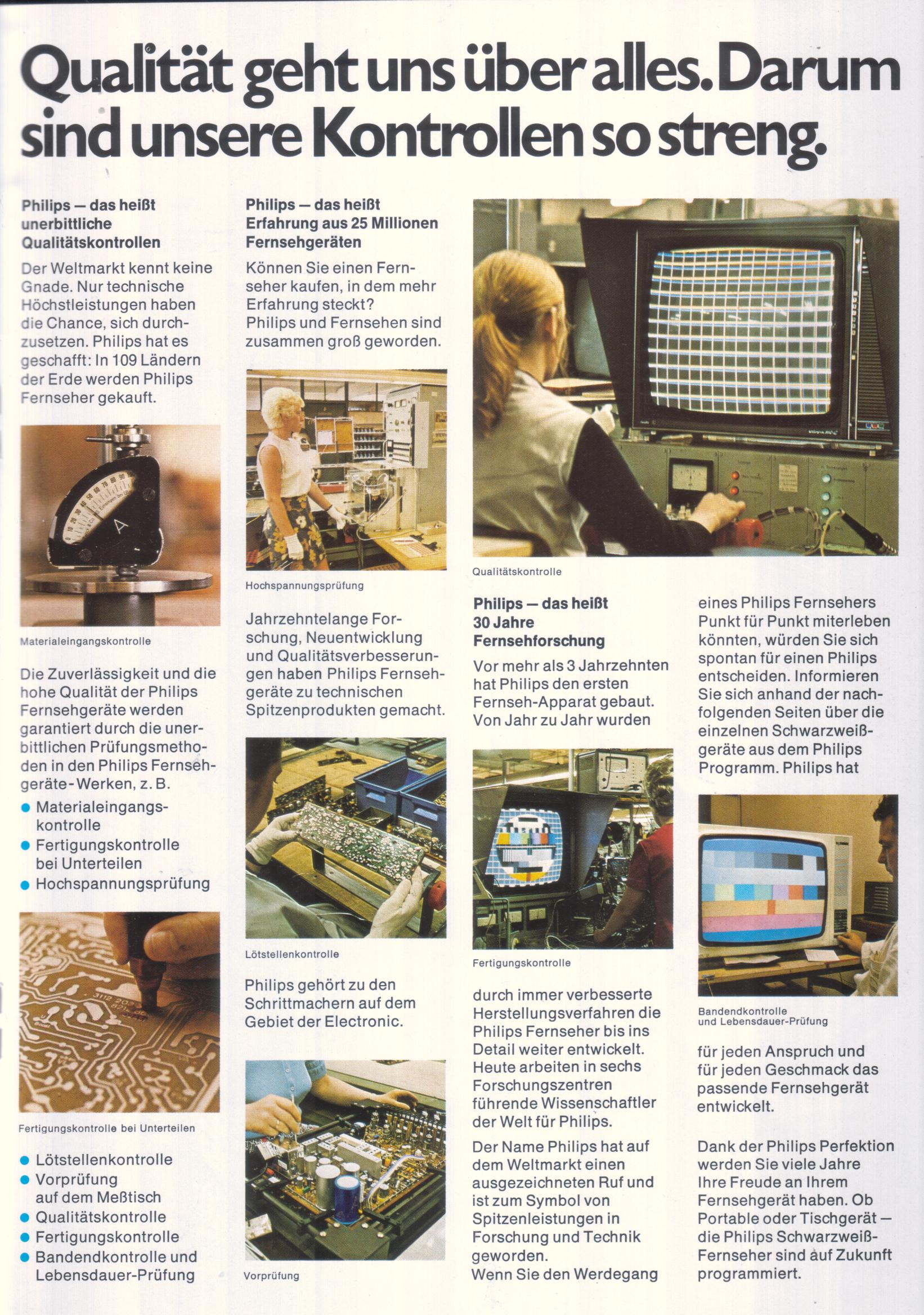 Qualität geht uns über alles. Darum sind unsere Kontrollen so streng.

Philips — das heißt unerbittliche Qualitätskontrollen

Der Weltmarkt kennt keine Gnade. Nur technische Höchstleistungen haben die Chance, sich durchzusetzen. Philips hat es geschafft: In 109 Ländern der Erde werden Philips Fernseher gekauft.

Materialeingangskontrolle

Die Zuverlässigkeit und die hohe Qualität der Philips Fernsehgeräte werden garantiert durch die unerbittlichen Prüfungsmethoden in den Philips Fernsehgeräte-Werken, z. B.

• Materialeingangskontrolle
• Fertigungskontrolle bei Unterteilen
• Hochspannungsprüfung

Fertigungskontrolle bei Unterteilen

• Lötstellenkontrolle
• Vorprüfung auf dem Meßtisch
• Qualitätskontrolle
• Fertigungskontrolle
• Bandendkontrolle und Lebensdauer-Prüfung

Philips — das heißt Erfahrung aus 25 Millionen Fernsehgeräten

Können Sie einen Fernseher kaufen, in dem mehr Erfahrung steckt? Philips und Fernsehen sind zusammen groß geworden.

Hochspannungsprüfung

Jahrzehntelange Forschung, Neuentwicklung und Qualitätsverbesserungen haben Philips Fernsehgeräte zu technischen Spitzenprodukten gemacht.

Lötstellenkontrolle

Philips gehört zu den Schrittmachern auf dem Gebiet der Electronic.

Vorprüfung

Qualitätskontrolle

Philips — das heißt 30 Jahre Fernsehforschung

Vor mehr als 3 Jahrzehnten hat Philips den ersten Fernseh-Apparat gebaut. Von Jahr zu Jahr wurden

Fertigungskontrolle

durch immer verbesserte Herstellungsverfahren die Philips Fernseher bis ins Detail weiter entwickelt. Heute arbeiten in sechs Forschungszentren führende Wissenschaftler der Welt für Philips.

Der Name Philips hat auf dem Weltmarkt einen ausgezeichneten Ruf und ist zum Symbol von Spitzenleistungen in Forschung und Technik geworden. Wenn Sie den Werdegang

eines Philips Fernsehers Punkt für Punkt miterleben könnten, würden Sie sich spontan für einen Philips entscheiden. Informieren Sie sich anhand der nachfolgenden Seiten über die einzelnen Schwarzweißgeräte aus dem Philips Programm. Philips hat

Bandendkontrolle und Lebensdauer-Prüfung

für jeden Anspruch und für jeden Geschmack das passende Fernsehgerät entwickelt.

Dank der Philips Perfektion werden Sie viele Jahre Ihre Freude an Ihrem Fernsehgerät haben. Ob Portable oder Tischgerät — die Philips Schwarzweiß-Fernseher sind auf Zukunft programmiert.